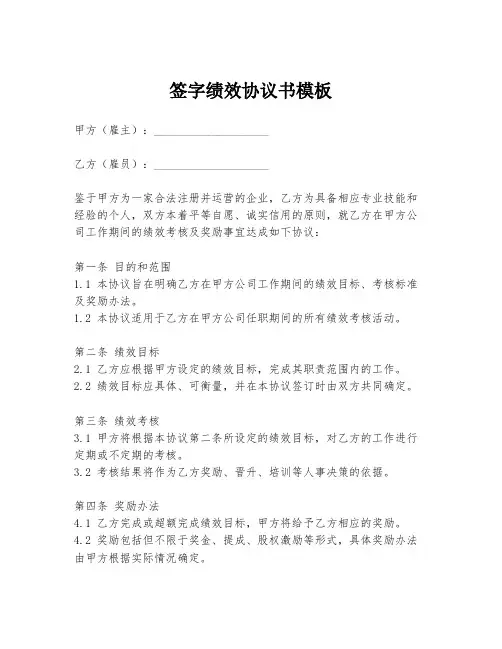 签字绩效协议书模板

甲方（雇主）：____________________

乙方（雇员）：____________________

鉴于甲方为一家合法注册并运营的企业，乙方为具备相应专业技能和经验的个人，双方本着平等自愿、诚实信用的原则，就乙方在甲方公司工作期间的绩效考核及奖励事宜达成如下协议：

第一条 目的和范围
1.1 本协议旨在明确乙方在甲方公司工作期间的绩效目标、考核标准及奖励办法。
1.2 本协议适用于乙方在甲方公司任职期间的所有绩效考核活动。

第二条 绩效目标
2.1 乙方应根据甲方设定的绩效目标，完成其职责范围内的工作。
2.2 绩效目标应具体、可衡量，并在本协议签订时由双方共同确定。

第三条 绩效考核
3.1 甲方将根据本协议第二条所设定的绩效目标，对乙方的工作进行定期或不定期的考核。
3.2 考核结果将作为乙方奖励、晋升、培训等人事决策的依据。

第四条 奖励办法
4.1 乙方完成或超额完成绩效目标，甲方将给予乙方相应的奖励。
4.2 奖励包括但不限于奖金、提成、股权激励等形式，具体奖励办法由甲方根据实际情况确定。